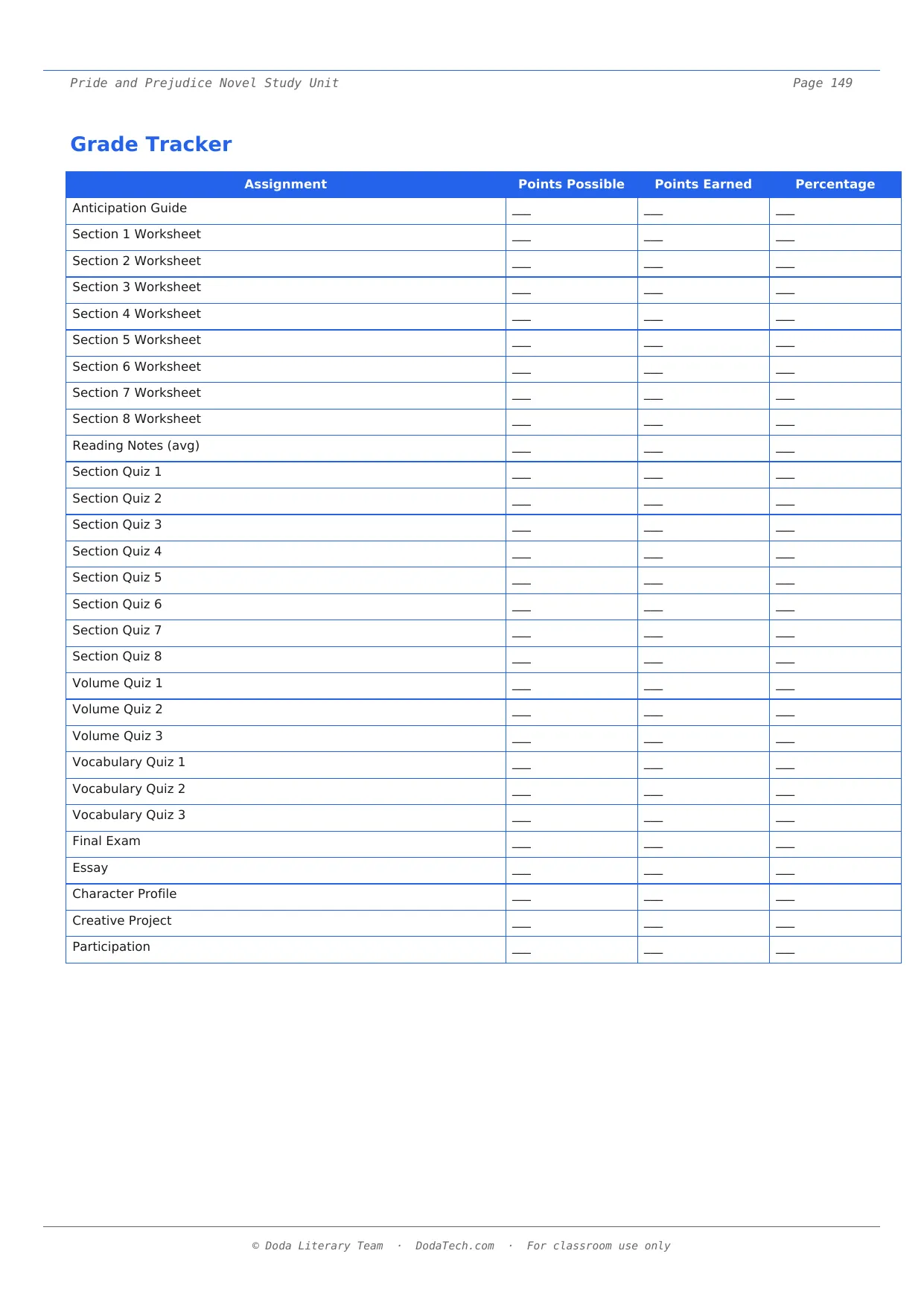 Pride and Prejudice Novel Study Unit
Page 149

Grade Tracker

| Assignment | Points Possible | Points Earned | Percentage |
|---|---|---|---|
| Anticipation Guide | ___ | ___ | ___ |
| Section 1 Worksheet | ___ | ___ | ___ |
| Section 2 Worksheet | ___ | ___ | ___ |
| Section 3 Worksheet | ___ | ___ | ___ |
| Section 4 Worksheet | ___ | ___ | ___ |
| Section 5 Worksheet | ___ | ___ | ___ |
| Section 6 Worksheet | ___ | ___ | ___ |
| Section 7 Worksheet | ___ | ___ | ___ |
| Section 8 Worksheet | ___ | ___ | ___ |
| Reading Notes (avg) | ___ | ___ | ___ |
| Section Quiz 1 | ___ | ___ | ___ |
| Section Quiz 2 | ___ | ___ | ___ |
| Section Quiz 3 | ___ | ___ | ___ |
| Section Quiz 4 | ___ | ___ | ___ |
| Section Quiz 5 | ___ | ___ | ___ |
| Section Quiz 6 | ___ | ___ | ___ |
| Section Quiz 7 | ___ | ___ | ___ |
| Section Quiz 8 | ___ | ___ | ___ |
| Volume Quiz 1 | ___ | ___ | ___ |
| Volume Quiz 2 | ___ | ___ | ___ |
| Volume Quiz 3 | ___ | ___ | ___ |
| Vocabulary Quiz 1 | ___ | ___ | ___ |
| Vocabulary Quiz 2 | ___ | ___ | ___ |
| Vocabulary Quiz 3 | ___ | ___ | ___ |
| Final Exam | ___ | ___ | ___ |
| Essay | ___ | ___ | ___ |
| Character Profile | ___ | ___ | ___ |
| Creative Project | ___ | ___ | ___ |
| Participation | ___ | ___ | ___ |

© Doda Literary Team · DodaTech.com · For classroom use only